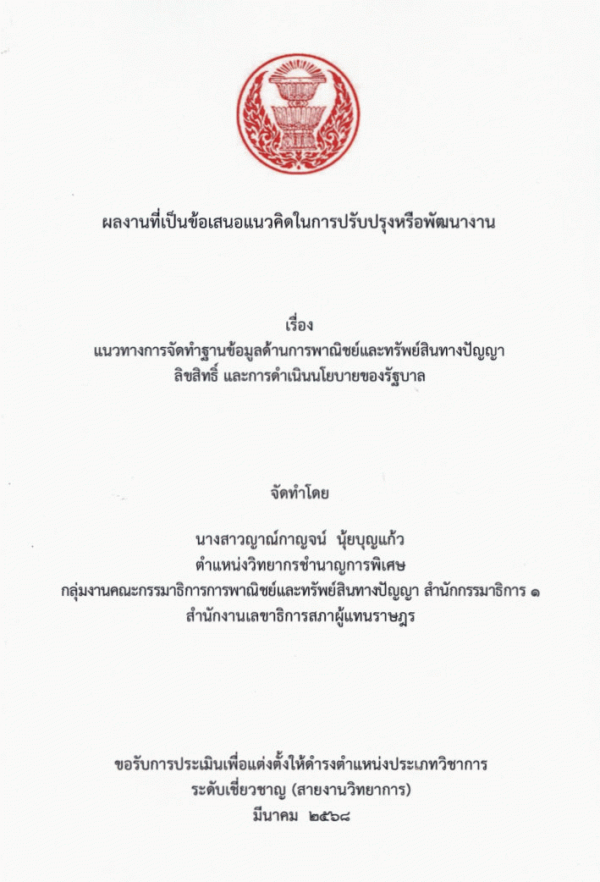 ผลงานที่เป็นข้อเสนอแนวคิดในการปรับปรุงหรือพัฒนางาน

เรื่อง
แนวทางการจัดทำฐานข้อมูลด้านการพาณิชย์และทรัพย์สินทางปัญญา
ลิขสิทธิ์ และการดำเนินนโยบายของรัฐบาล

จัดทำโดย

นางสาวญาณ์กาญจน์ นุ้ยบุญแก้ว
ตำแหน่งวิทยากรชำนาญการพิเศษ
กลุ่มงานคณะกรรมาธิการการพาณิชย์และทรัพย์สินทางปัญญา สำนักกรรมาธิการ ๑
สำนักงานเลขาธิการสภาผู้แทนราษฎร

ขอรับการประเมินเพื่อแต่งตั้งให้ดำรงตำแหน่งประเภทวิชาการ
ระดับเชี่ยวชาญ (สายงานวิทยาการ)
มีนาคม ๒๕๖๘